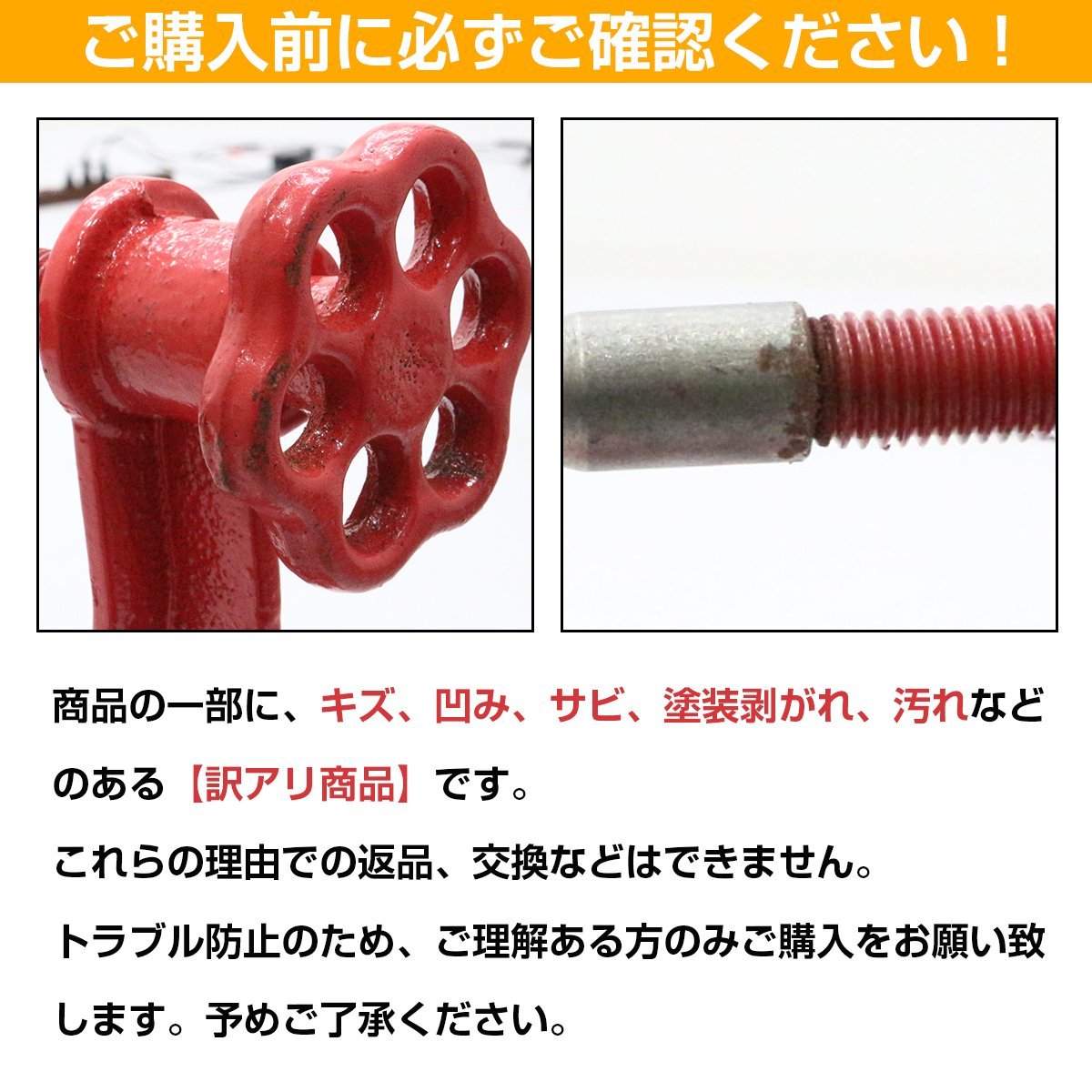 ご購入前に必ずご確認ください！

商品の一部に、キズ、凹み、サビ、塗装剥がれ、汚れなどのある【訳アリ商品】です。

これらの理由での返品、交換などはできません。

トラブル防止のため、ご理解ある方のみご購入をお願い致します。予めご了承ください。